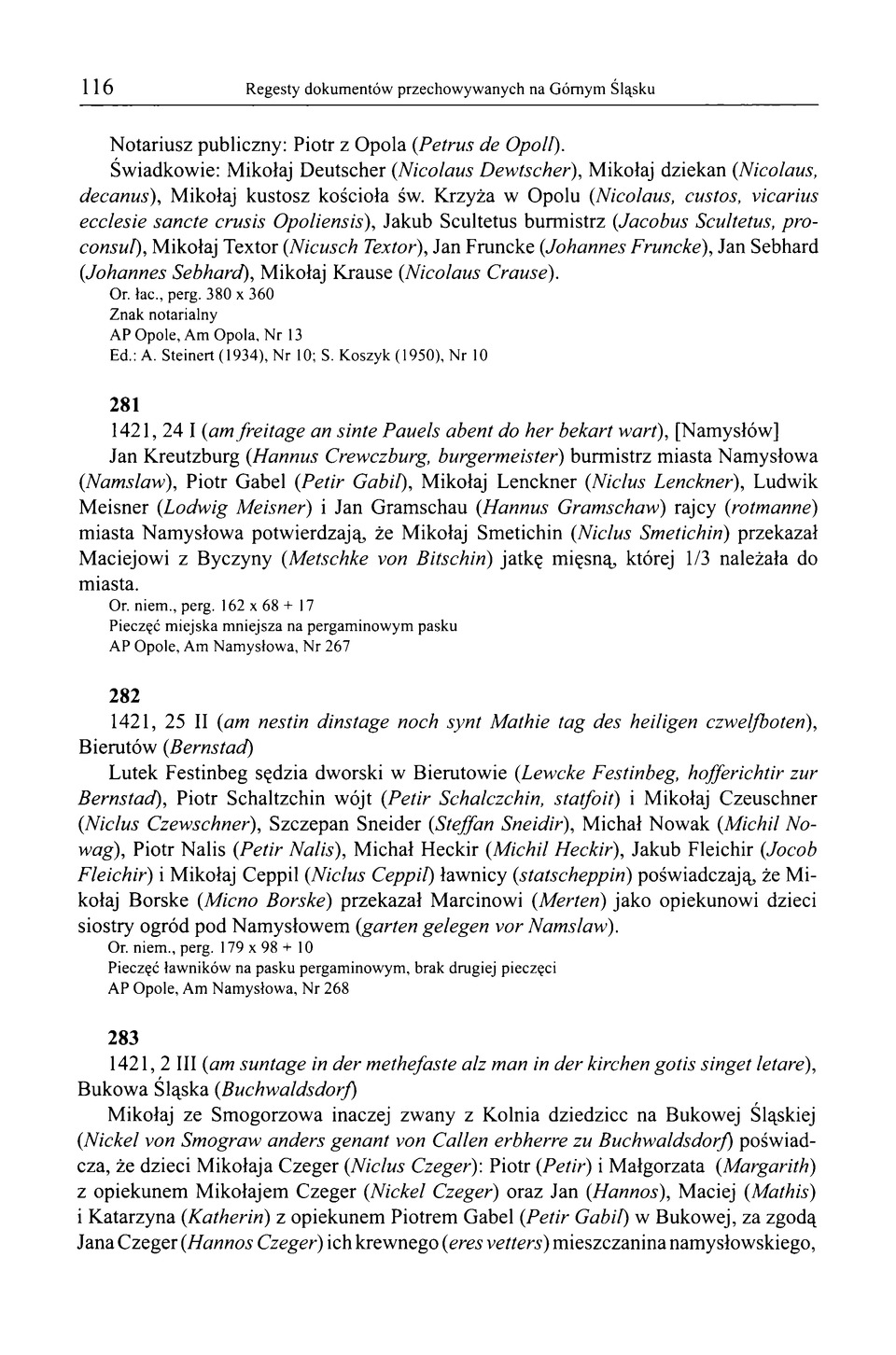 116 Regesty dokumentów przechowywanych na Górnym Śląsku

Notariusz publiczny: Piotr z Opola (Petrus de Opoll).

Świadkowie: Mikołaj Deutscher (Nicolaus Dewtscher), Mikołaj dziekan (Nicolaus, decanus), Mikołaj kustosz kościoła św. Krzyża w Opolu (Nicolaus, custos, vicarius ecclesie sancte crusis Opoliensis), Jakub Scultetus burmistrz (Jacobus Scultetus, proconsul), Mikołaj Textor (Nicusch Textor), Jan Fruncke (Johannes Fruncke), Jan Sebhard (Johannes Sebhard), Mikołaj Krause (Nicolaus Crause).

Or. łac., perg. 380 x 360
Znak notarialny
AP Opole, Am Opola, Nr 13
Ed.: A. Steinert (1934), Nr 10; S. Koszyk (1950), Nr 10

281

1421, 24 I (am freitage an sinte Pauels abent do her bekart wart), [Namysłów]

Jan Kreutzburg (Hannus Crewczburg, burgermeister) burmistrz miasta Namysłowa (Namslaw), Piotr Gabel (Petir Gabil), Mikołaj Lenckner (Niclus Lenckner), Ludwik Meisner (Lodwig Meisner) i Jan Gramschau (Hannus Gramschaw) rajcy (rotmanne) miasta Namysłowa potwierdzają, że Mikołaj Smetichin (Niclus Smetichin) przekazał Maciejowi z Byczyny (Metschke von Bitschin) jatkę mięsną, której 1/3 należała do miasta.

Or. niem., perg. 162 x 68 + 17
Pieczęć miejska mniejsza na pergaminowym pasku
AP Opole, Am Namysłowa, Nr 267

282

1421, 25 II (am nestin dinstage noch synt Mathie tag des heiligen czwelfboten), Bierutów (Bernstad)

Lutek Festinbeg sędzia dworski w Bierutowie (Lewcke Festinbeg, hofferichtir zur Bernstad), Piotr Schaltzchin wójt (Petir Schalczchin, statfoit) i Mikołaj Czeuschner (Niclus Czewschner), Szczepan Sneider (Steffan Sneidir), Michał Nowak (Michil Nowag), Piotr Nalis (Petir Nalis), Michał Heckir (Michil Heckir), Jakub Fleichir (Jocob Fleichir) i Mikołaj Ceppil (Niclus Ceppil) ławnicy (statscheppin) poświadczają, że Mikołaj Borske (Micno Borske) przekazał Marcinowi (Merten) jako opiekunowi dzieci siostry ogród pod Namysłowem (garten gelegen vor Namslaw).

Or. niem., perg. 179 x 98 + 10
Pieczęć ławników na pasku pergaminowym, brak drugiej pieczęci
AP Opole, Am Namysłowa, Nr 268

283

1421, 2 III (am suntage in der methefaste alz man in der kirchen gotis singet letare), Bukowa Śląska (Buchwaldsdorf)

Mikołaj ze Smogorzowa inaczej zwany z Kolnia dziedzicc na Bukowej Śląskiej (Nickel von Smograw anders genant von Callen erbherre zu Buchwaldsdorf) poświadcza, że dzieci Mikołaja Czeger (Niclus Czeger): Piotr (Petir) i Małgorzata (Margarith) z opiekunem Mikołajem Czeger (Nickel Czeger) oraz Jan (Hannos), Maciej (Mathis) i Katarzyna (Katherin) z opiekunem Piotrem Gabel (Petir Gabil) w Bukowej, za zgodą Jana Czeger (Hannos Czeger) ich krewnego (eres vetters) mieszczanina namysłowskiego,